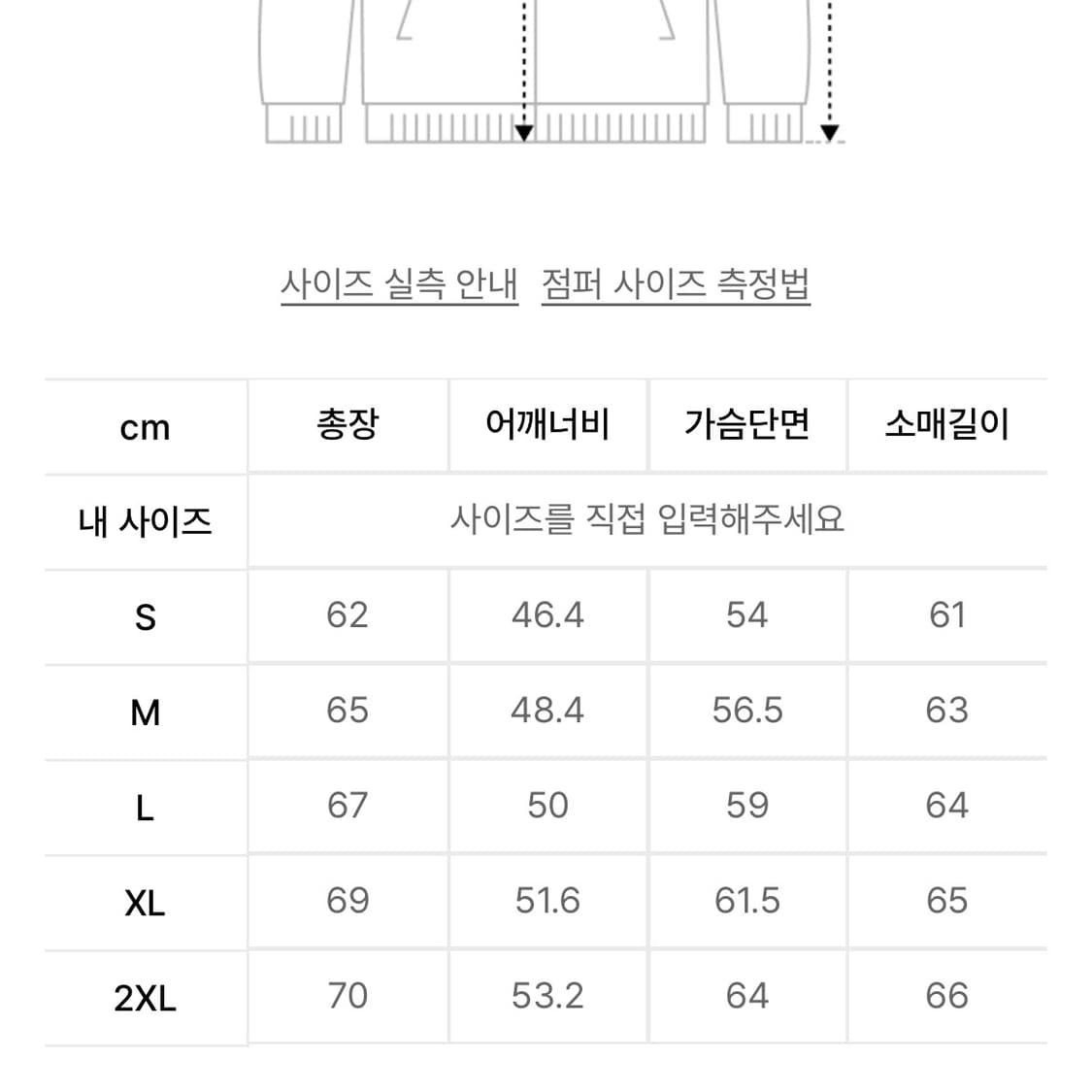 사이즈 실측 안내 점퍼 사이즈 측정법

| cm | 총장 | 어깨너비 | 가슴단면 | 소매길이 |
|---|---|---|---|---|
| 내 사이즈 | 사이즈를 직접 입력해주세요 | | | |
| S | 62 | 46.4 | 54 | 61 |
| M | 65 | 48.4 | 56.5 | 63 |
| L | 67 | 50 | 59 | 64 |
| XL | 69 | 51.6 | 61.5 | 65 |
| 2XL | 70 | 53.2 | 64 | 66 |